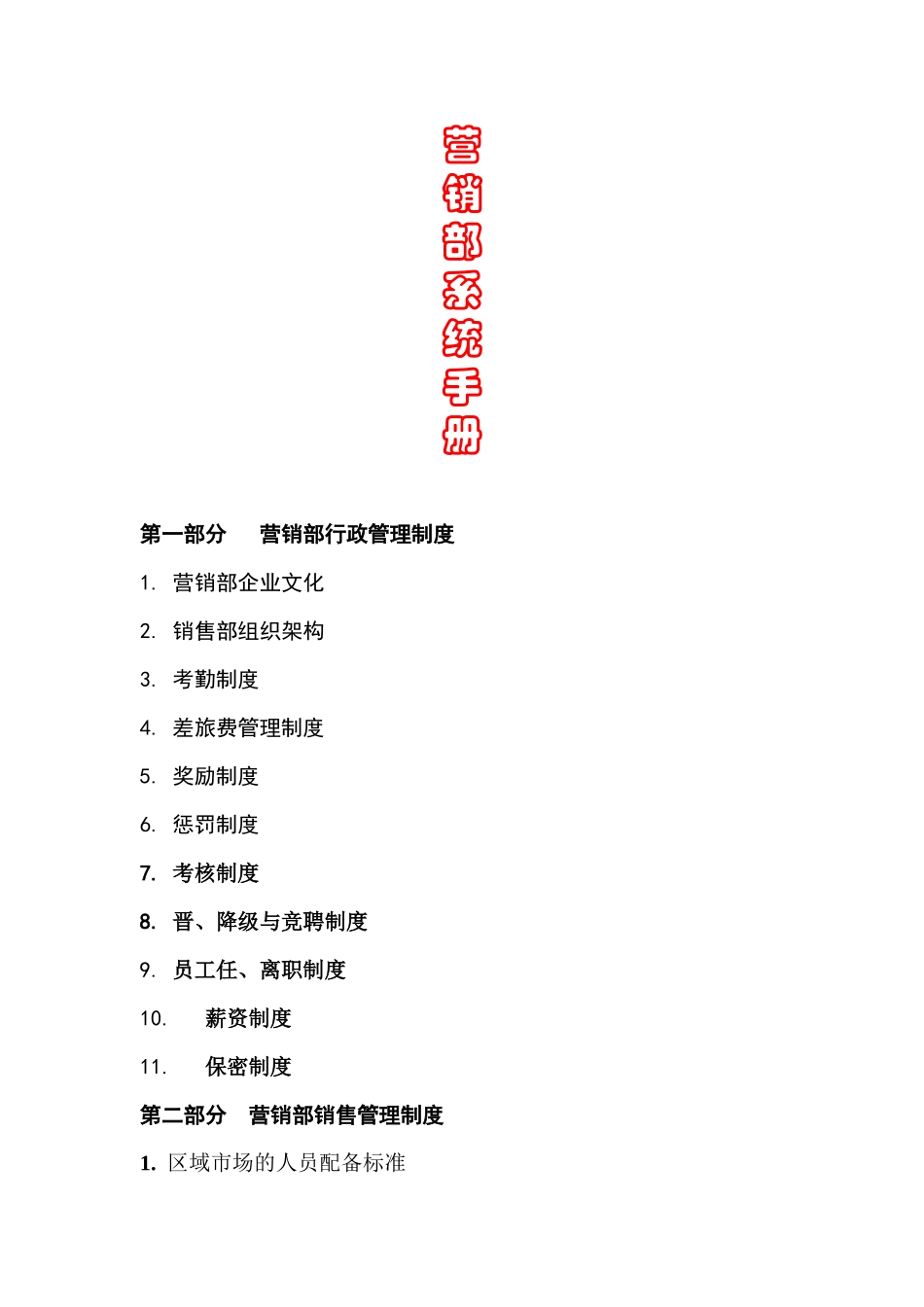 营销部系统手册

第一部分　营销部行政管理制度

1. 营销部企业文化

2. 销售部组织架构

3. 考勤制度

4. 差旅费管理制度

5. 奖励制度

6. 惩罚制度

7. 考核制度

8. 晋、降级与竞聘制度

9. 员工任、离职制度

10. 薪资制度

11. 保密制度

第二部分　营销部销售管理制度

1. 区域市场的人员配备标准